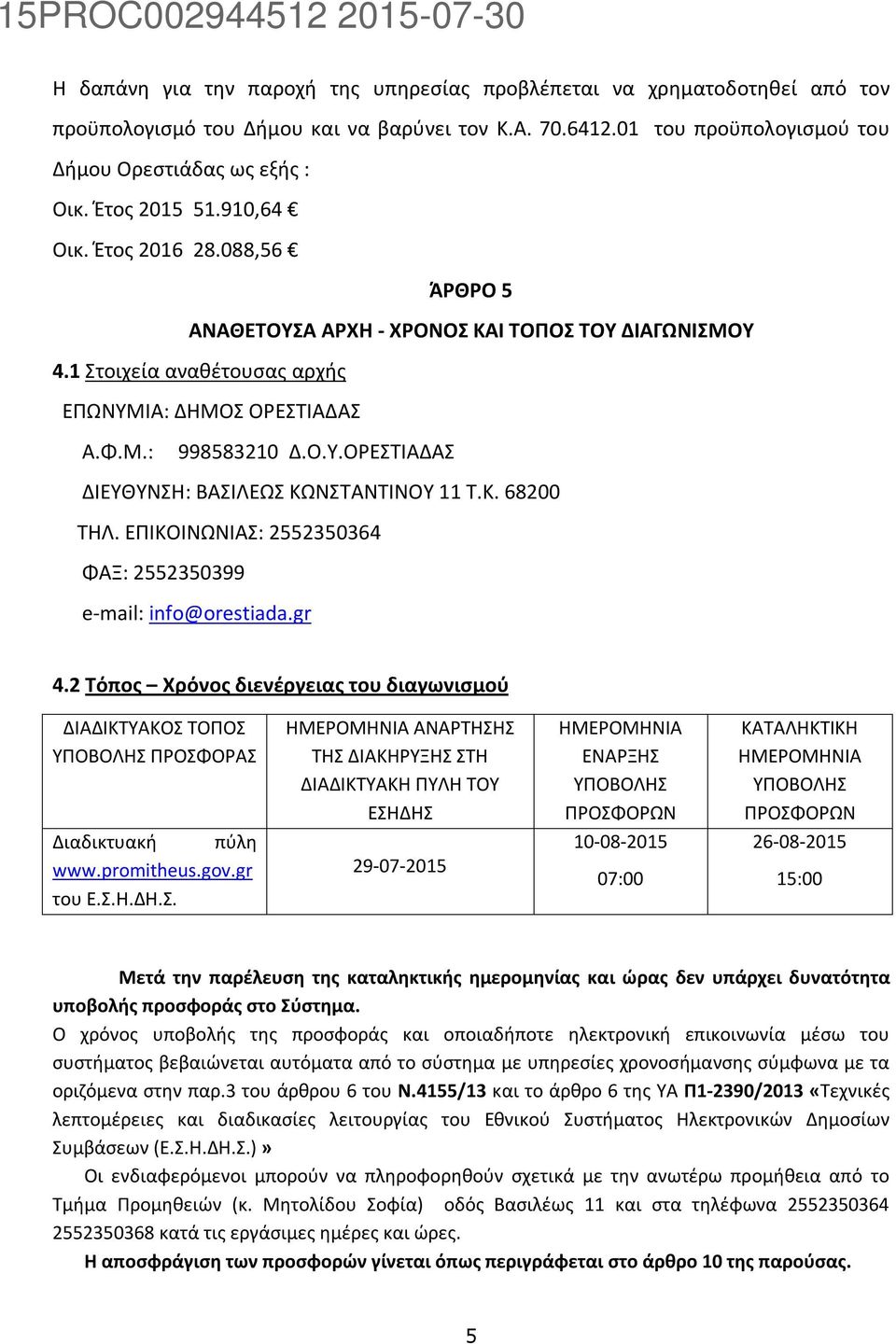 15PROC002944512 2015-07-30

Η δαπάνη για την παροχή της υπηρεσίας προβλέπεται να χρηματοδοτηθεί από τον προϋπολογισμό του Δήμου και να βαρύνει τον Κ.Α. 70.6412.01 του προϋπολογισμού του Δήμου Ορεστιάδας ως εξής :

Οικ. Έτος 2015 51.910,64 €

Οικ. Έτος 2016 28.088,56 €

ΆΡΘΡΟ 5

ΑΝΑΘΕΤΟΥΣΑ ΑΡΧΗ - ΧΡΟΝΟΣ ΚΑΙ ΤΟΠΟΣ ΤΟΥ ΔΙΑΓΩΝΙΣΜΟΥ

4.1 Στοιχεία αναθέτουσας αρχής

ΕΠΩΝΥΜΙΑ: ΔΗΜΟΣ ΟΡΕΣΤΙΑΔΑΣ

Α.Φ.Μ.: 998583210 Δ.Ο.Υ.ΟΡΕΣΤΙΑΔΑΣ

ΔΙΕΥΘΥΝΣΗ: ΒΑΣΙΛΕΩΣ ΚΩΝΣΤΑΝΤΙΝΟΥ 11 Τ.Κ. 68200

ΤΗΛ. ΕΠΙΚΟΙΝΩΝΙΑΣ: 2552350364

ΦΑΞ: 2552350399

e-mail: info@orestiada.gr

4.2 Τόπος – Χρόνος διενέργειας του διαγωνισμού

| ΔΙΑΔΙΚΤΥΑΚΟΣ ΤΟΠΟΣ ΥΠΟΒΟΛΗΣ ΠΡΟΣΦΟΡΑΣ | ΗΜΕΡΟΜΗΝΙΑ ΑΝΑΡΤΗΣΗΣ ΤΗΣ ΔΙΑΚΗΡΥΞΗΣ ΣΤΗ ΔΙΑΔΙΚΤΥΑΚΗ ΠΥΛΗ ΤΟΥ ΕΣΗΔΗΣ | ΗΜΕΡΟΜΗΝΙΑ ΕΝΑΡΞΗΣ ΥΠΟΒΟΛΗΣ ΠΡΟΣΦΟΡΩΝ | ΚΑΤΑΛΗΚΤΙΚΗ ΗΜΕΡΟΜΗΝΙΑ ΥΠΟΒΟΛΗΣ ΠΡΟΣΦΟΡΩΝ |
|---|---|---|---|
| Διαδικτυακή πύλη www.promitheus.gov.gr του Ε.Σ.Η.ΔΗ.Σ. | 29-07-2015 | 10-08-2015 07:00 | 26-08-2015 15:00 |

Μετά την παρέλευση της καταληκτικής ημερομηνίας και ώρας δεν υπάρχει δυνατότητα υποβολής προσφοράς στο Σύστημα.

Ο χρόνος υποβολής της προσφοράς και οποιαδήποτε ηλεκτρονική επικοινωνία μέσω του συστήματος βεβαιώνεται αυτόματα από το σύστημα με υπηρεσίες χρονοσήμανσης σύμφωνα με τα οριζόμενα στην παρ.3 του άρθρου 6 του Ν.4155/13 και το άρθρο 6 της ΥΑ Π1-2390/2013 «Τεχνικές λεπτομέρειες και διαδικασίες λειτουργίας του Εθνικού Συστήματος Ηλεκτρονικών Δημοσίων Συμβάσεων (Ε.Σ.Η.ΔΗ.Σ.)»

Οι ενδιαφερόμενοι μπορούν να πληροφορηθούν σχετικά με την ανωτέρω προμήθεια από το Τμήμα Προμηθειών (κ. Μητολίδου Σοφία) οδός Βασιλέως 11 και στα τηλέφωνα 2552350364 2552350368 κατά τις εργάσιμες ημέρες και ώρες.

Η αποσφράγιση των προσφορών γίνεται όπως περιγράφεται στο άρθρο 10 της παρούσας.

5